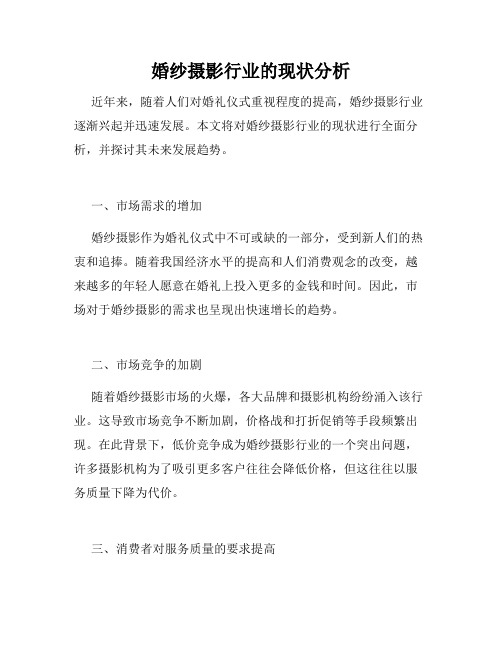 婚纱摄影行业的现状分析

近年来，随着人们对婚礼仪式重视程度的提高，婚纱摄影行业逐渐兴起并迅速发展。本文将对婚纱摄影行业的现状进行全面分析，并探讨其未来发展趋势。

一、市场需求的增加

婚纱摄影作为婚礼仪式中不可或缺的一部分，受到新人们的热衷和追捧。随着我国经济水平的提高和人们消费观念的改变，越来越多的年轻人愿意在婚礼上投入更多的金钱和时间。因此，市场对于婚纱摄影的需求也呈现出快速增长的趋势。

二、市场竞争的加剧

随着婚纱摄影市场的火爆，各大品牌和摄影机构纷纷涌入该行业。这导致市场竞争不断加剧，价格战和打折促销等手段频繁出现。在此背景下，低价竞争成为婚纱摄影行业的一个突出问题，许多摄影机构为了吸引更多客户往往会降低价格，但这往往以服务质量下降为代价。

三、消费者对服务质量的要求提高